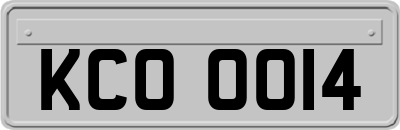 KCO 0014